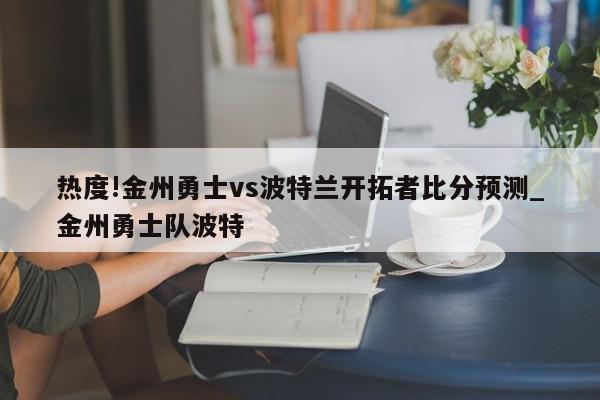 热度!金州勇士vs波特兰开拓者比分预测_金州勇士队波特